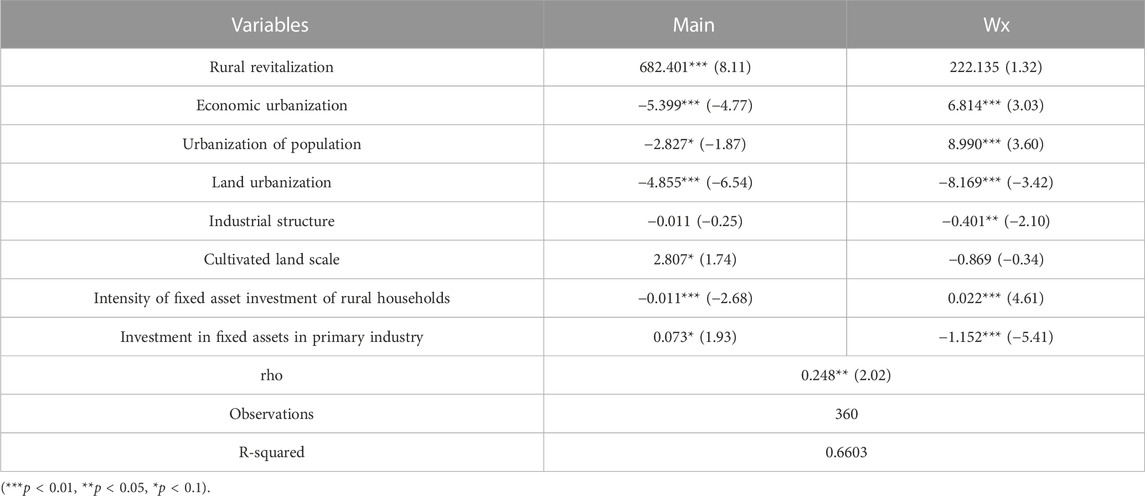 | Variables | Main | Wx |
|---|---|---|
| Rural revitalization | 682.401*** (8.11) | 222.135 (1.32) |
| Economic urbanization | −5.399*** (−4.77) | 6.814*** (3.03) |
| Urbanization of population | −2.827* (−1.87) | 8.990*** (3.60) |
| Land urbanization | −4.855*** (−6.54) | −8.169*** (−3.42) |
| Industrial structure | −0.011 (−0.25) | −0.401** (−2.10) |
| Cultivated land scale | 2.807* (1.74) | −0.869 (−0.34) |
| Intensity of fixed asset investment of rural households | −0.011*** (−2.68) | 0.022*** (4.61) |
| Investment in fixed assets in primary industry | 0.073* (1.93) | −1.152*** (−5.41) |
| rho | 0.248** (2.02) | |
| Observations | 360 | |
| R-squared | 0.6603 | |

(***$p$ < 0.01, **$p$ < 0.05, *$p$ < 0.1).